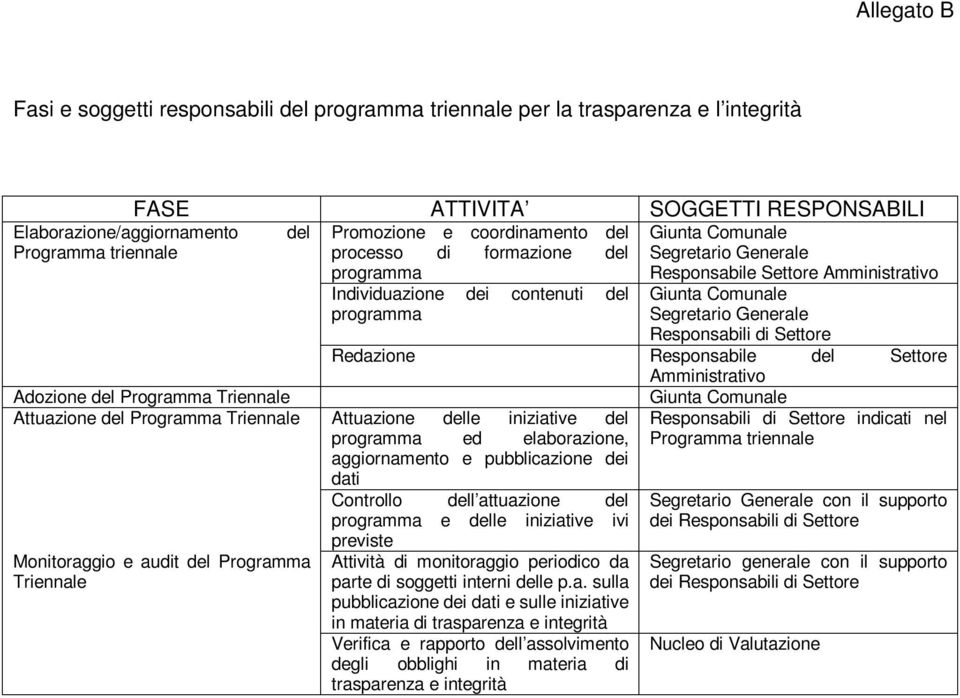 Allegato B

Fasi e soggetti responsabili del programma triennale per la trasparenza e l'integrità

| FASE | ATTIVITA' | SOGGETTI RESPONSABILI |
|---|---|---|
| Elaborazione/aggiornamento del Programma triennale | Promozione e coordinamento del processo di formazione del programma | Giunta Comunale Segretario Generale Responsabile Settore Amministrativo |
| | Individuazione dei contenuti del programma | Giunta Comunale Segretario Generale Responsabili di Settore |
| | Redazione | Responsabile del Settore Amministrativo |
| Adozione del Programma Triennale | | Giunta Comunale |
| Attuazione del Programma Triennale | Attuazione delle iniziative del programma ed elaborazione, aggiornamento e pubblicazione dei dati | Responsabili di Settore indicati nel Programma triennale |
| | Controllo dell'attuazione del programma e delle iniziative ivi previste | Segretario Generale con il supporto dei Responsabili di Settore |
| Monitoraggio e audit del Programma Triennale | Attività di monitoraggio periodico da parte di soggetti interni delle p.a. sulla pubblicazione dei dati e sulle iniziative in materia di trasparenza e integrità | Segretario generale con il supporto dei Responsabili di Settore |
| | Verifica e rapporto dell'assolvimento degli obblighi in materia di trasparenza e integrità | Nucleo di Valutazione |